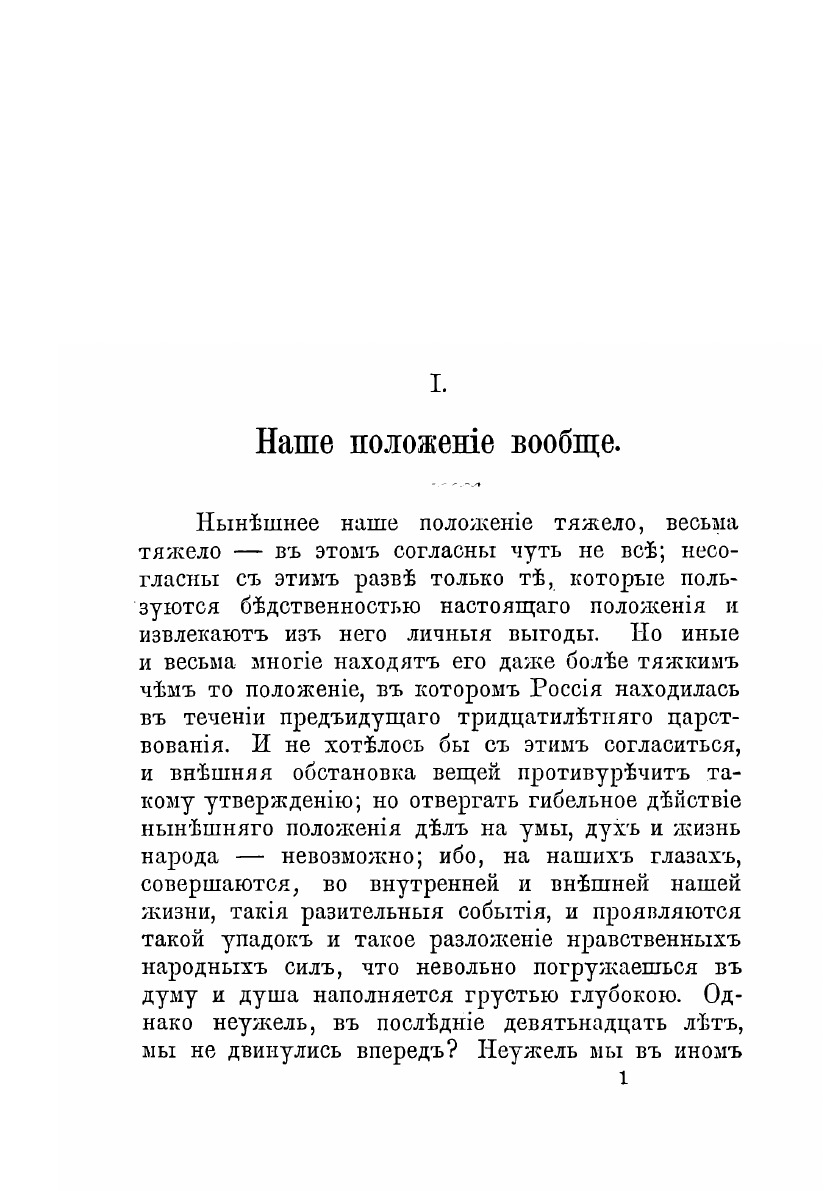 I.

Наше положеніе вообще.

Нынѣшнее наше положеніе тяжело, весьма тяжело — въ этомъ согласны чуть не всѣ; несогласны съ этимъ развѣ только тѣ, которые пользуются бѣдственностью настоящаго положенія и извлекаютъ изъ него личныя выгоды. Но иные и весьма многіе находятъ его даже болѣе тяжкимъ чѣмъ то положеніе, въ которомъ Россія находилась въ теченіи предъидущаго тридцатилѣтняго царствованія. И не хотѣлось бы съ этимъ согласиться, и внѣшняя обстановка вещей противурѣчитъ такому утвержденію; но отвергать гибельное дѣйствіе нынѣшняго положенія дѣлъ на умы, духъ и жизнь народа — невозможно; ибо, на нашихъ глазахъ, совершаются, во внутренней и внѣшней нашей жизни, такія разительныя событія, и проявляются такой упадокъ и такое разложеніе нравственныхъ народныхъ силъ, что невольно погружаешься въ думу и душа наполняется грустью глубокою. Однако неужель, въ послѣдніе девятьнадцать лѣтъ, мы не двинулись впередъ? Неужель мы въ иномъ

1